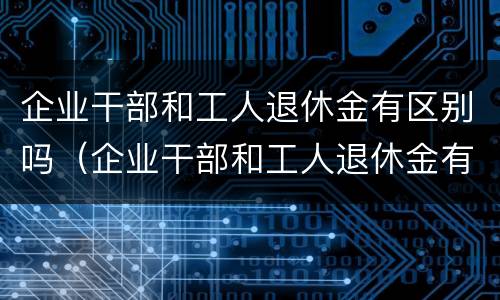 企业干部和工人退休金有区别吗（企业干部和工人退休金有